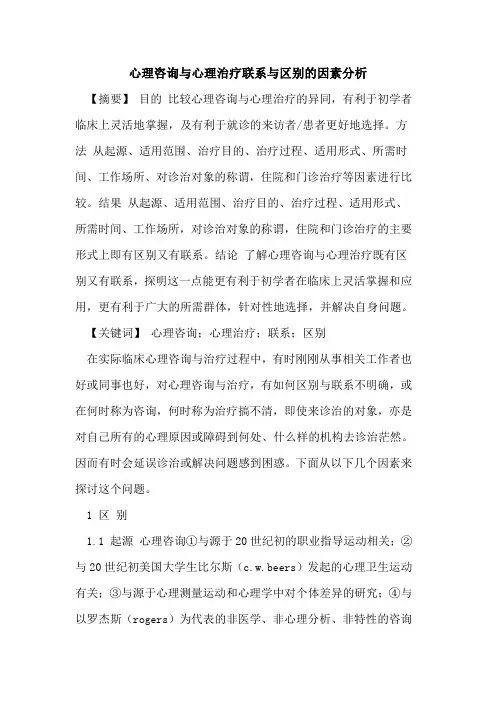 心理咨询与心理治疗联系与区别的因素分析

【摘要】 目的 比较心理咨询与心理治疗的异同，有利于初学者临床上灵活地掌握，及有利于就诊的来访者/患者更好地选择。方法 从起源、适用范围、治疗目的、治疗过程、适用形式、所需时间、工作场所、对诊治对象的称谓，住院和门诊治疗等因素进行比较。结果 从起源、适用范围、治疗目的、治疗过程、适用形式、所需时间、工作场所，对诊治对象的称谓，住院和门诊治疗的主要形式上即有区别又有联系。结论 了解心理咨询与心理治疗既有区别又有联系，探明这一点能更有利于初学者在临床上灵活掌握和应用，更有利于广大的所需群体，针对性地选择，并解决自身问题。

【关键词】 心理咨询；心理治疗；联系；区别

在实际临床心理咨询与治疗过程中，有时刚刚从事相关工作者也好或同事也好，对心理咨询与治疗，有如何区别与联系不明确，或在何时称为咨询，何时称为治疗搞不清，即使来诊治的对象，亦是对自己所有的心理原因或障碍到何处、什么样的机构去诊治茫然。因而有时会延误诊治或解决问题感到困惑。下面从以下几个因素来探讨这个问题。

1 区 别

1.1 起源 心理咨询①与源于20世纪初的职业指导运动相关；②与20世纪初美国大学生比尔斯（c.w.beers）发起的心理卫生运动有关；③与源于心理测量运动和心理学中对个体差异的研究；④与以罗杰斯（rogers）为代表的非医学、非心理分析、非特性的咨询